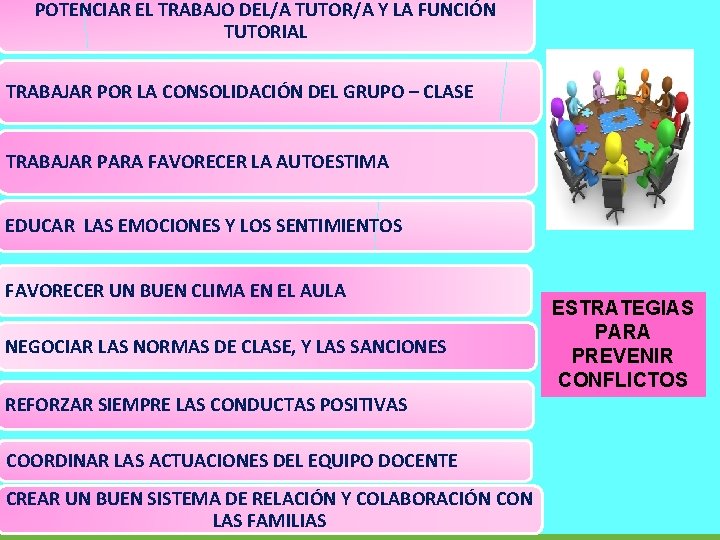 POTENCIAR EL TRABAJO DEL/A TUTOR/A Y LA FUNCIÓN TUTORIAL

TRABAJAR POR LA CONSOLIDACIÓN DEL GRUPO – CLASE

TRABAJAR PARA FAVORECER LA AUTOESTIMA

EDUCAR LAS EMOCIONES Y LOS SENTIMIENTOS

FAVORECER UN BUEN CLIMA EN EL AULA

NEGOCIAR LAS NORMAS DE CLASE, Y LAS SANCIONES

REFORZAR SIEMPRE LAS CONDUCTAS POSITIVAS

COORDINAR LAS ACTUACIONES DEL EQUIPO DOCENTE

CREAR UN BUEN SISTEMA DE RELACIÓN Y COLABORACIÓN CON LAS FAMILIAS

ESTRATEGIAS PARA PREVENIR CONFLICTOS